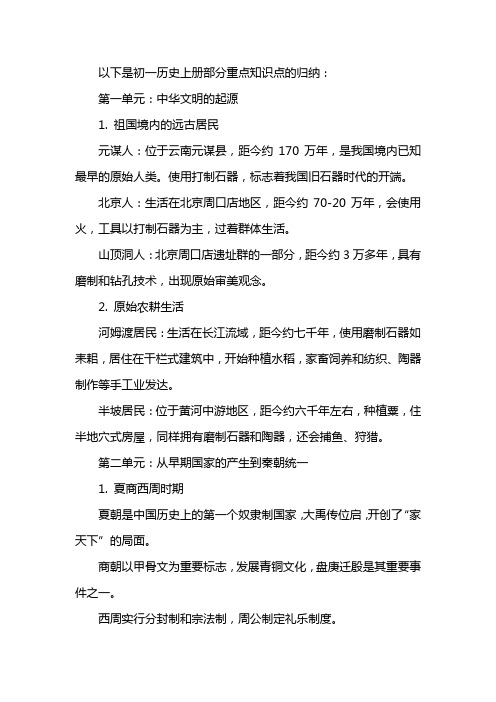 以下是初一历史上册部分重点知识点的归纳：

第一单元：中华文明的起源

1. 祖国境内的远古居民

元谋人：位于云南元谋县，距今约 170 万年，是我国境内已知最早的原始人类。使用打制石器，标志着我国旧石器时代的开端。

北京人：生活在北京周口店地区，距今约 70-20 万年，会使用火，工具以打制石器为主，过着群体生活。

山顶洞人：北京周口店遗址群的一部分，距今约 3 万多年，具有磨制和钻孔技术，出现原始审美观念。

2. 原始农耕生活

河姆渡居民：生活在长江流域，距今约七千年，使用磨制石器如耒耜，居住在干栏式建筑中，开始种植水稻，家畜饲养和纺织、陶器制作等手工业发达。

半坡居民：位于黄河中游地区，距今约六千年左右，种植粟，住半地穴式房屋，同样拥有磨制石器和陶器，还会捕鱼、狩猎。

第二单元：从早期国家的产生到秦朝统一

1. 夏商西周时期

夏朝是中国历史上的第一个奴隶制国家，大禹传位启，开创了“家天下”的局面。

商朝以甲骨文为重要标志，发展青铜文化，盘庚迁殷是其重要事件之一。

西周实行分封制和宗法制，周公制定礼乐制度。